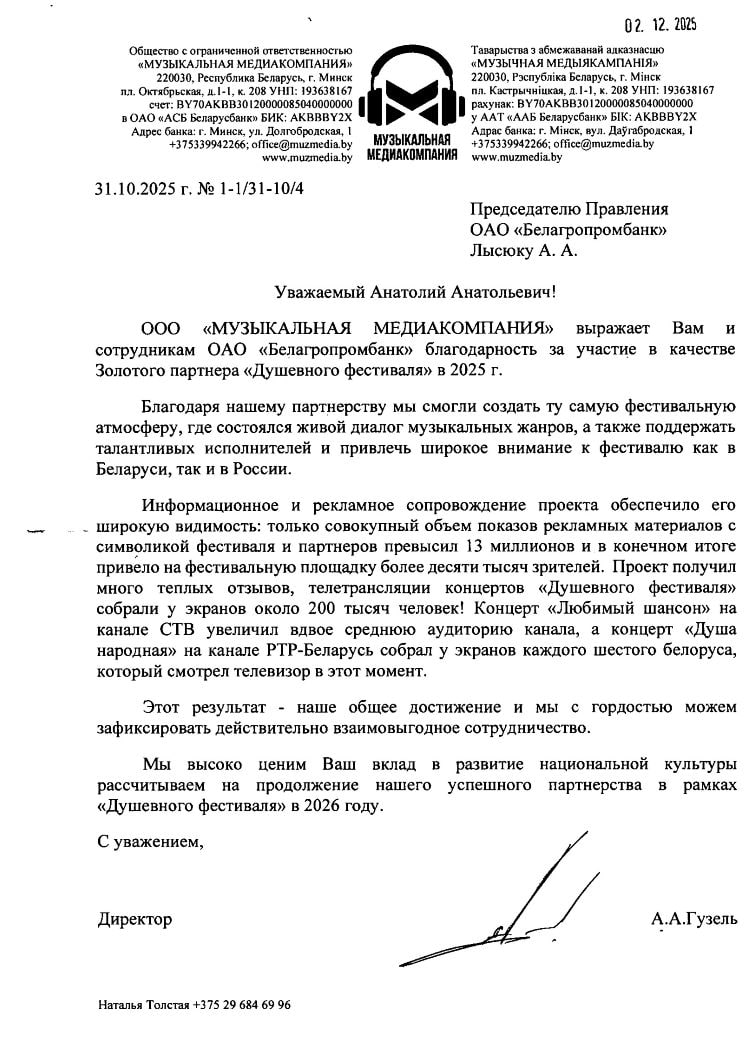 02. 12. 2025

Общество с ограниченной ответственностью «МУЗЫКАЛЬНАЯ МЕДИАКОМПАНИЯ» 220030, Республика Беларусь, г. Минск пл. Октябрьская, д.1-1, к. 208 УНП: 193638167 счет: BY70AKBB30120000085040000000 в ОАО «АСБ Беларусбанк» БИК: AKBBBY2X Адрес банка: г. Минск, ул. Долгобродская, 1 +375339942266; office@muzmedia.by www.muzmedia.by

МУЗЫКАЛЬНАЯ МЕДИАКОМПАНИЯ

Таварыства з абмежаванай адказнасцю «МУЗЫЧНАЯ МЕДЫЯКАМПАНІЯ» 220030, Рэспубліка Беларусь, г. Мінск пл. Кастрычніцкая, д.1-1, к. 208 УНП: 193638167 рахунак: BY70AKBB30120000085040000000 у ААТ «ААБ Беларусбанк» БІК: AKBBBY2X Адрас банка: г. Мінск, вул. Даўгабродская, 1 +375339942266; office@muzmedia.by www.muzmedia.by

31.10.2025 г. № 1-1/31-10/4

Председателю Правления
ОАО «Белагропромбанк»
Лысюку А. А.

Уважаемый Анатолий Анатольевич!

ООО «МУЗЫКАЛЬНАЯ МЕДИАКОМПАНИЯ» выражает Вам и сотрудникам ОАО «Белагропромбанк» благодарность за участие в качестве Золотого партнера «Душевного фестиваля» в 2025 г.

Благодаря нашему партнерству мы смогли создать ту самую фестивальную атмосферу, где состоялся живой диалог музыкальных жанров, а также поддержать талантливых исполнителей и привлечь широкое внимание к фестивалю как в Беларуси, так и в России.

Информационное и рекламное сопровождение проекта обеспечило его широкую видимость: только совокупный объем показов рекламных материалов с символикой фестиваля и партнеров превысил 13 миллионов и в конечном итоге привело на фестивальную площадку более десяти тысяч зрителей. Проект получил много теплых отзывов, телетрансляции концертов «Душевного фестиваля» собрали у экранов около 200 тысяч человек! Концерт «Любимый шансон» на канале СТВ увеличил вдвое среднюю аудиторию канала, а концерт «Душа народная» на канале РТР-Беларусь собрал у экранов каждого шестого белоруса, который смотрел телевизор в этот момент.

Этот результат - наше общее достижение и мы с гордостью можем зафиксировать действительно взаимовыгодное сотрудничество.

Мы высоко ценим Ваш вклад в развитие национальной культуры рассчитываем на продолжение нашего успешного партнерства в рамках «Душевного фестиваля» в 2026 году.

С уважением,

Директор А.А.Гузель

Наталья Толстая +375 29 684 69 96